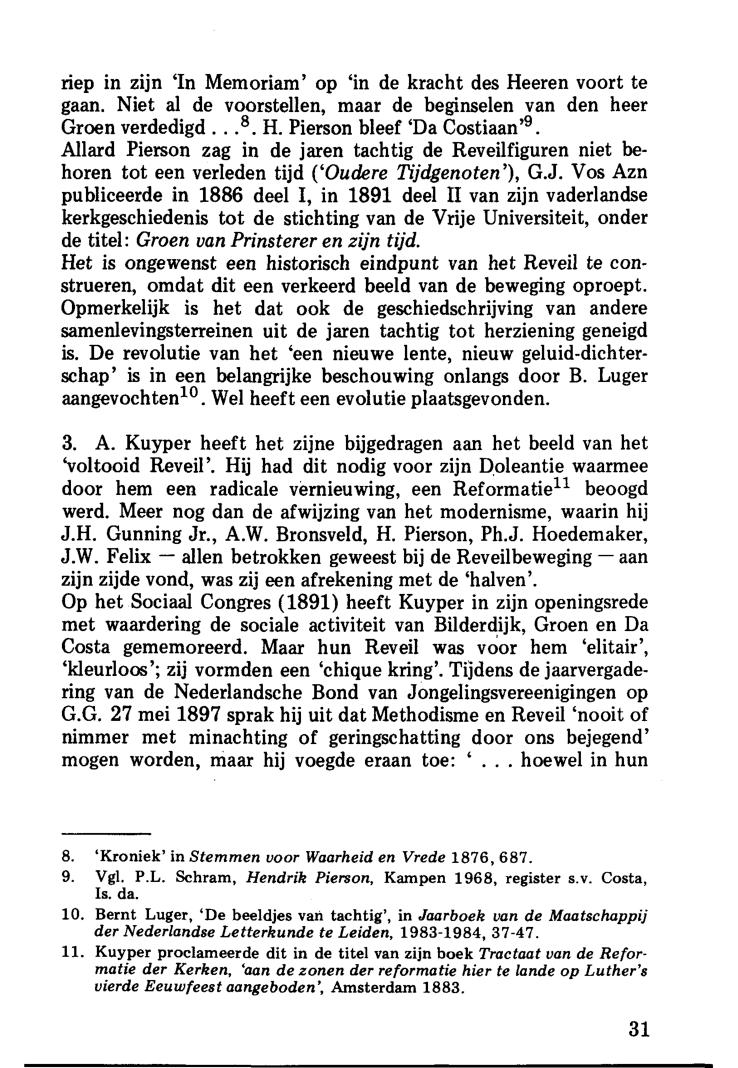 riep in zijn 'In Memoriam' op 'in de kracht des Heeren voort te gaan. Niet al de voorstellen, maar de beginselen van den heer Groen verdedigd . . .$^{8}$. H. Pierson bleef 'Da Costiaan'$^{9}$.
Allard Pierson zag in de jaren tachtig de Reveilfiguren niet behoren tot een verleden tijd ('Oudere Tijdgenoten'), G.J. Vos Azn publiceerde in 1886 deel I, in 1891 deel II van zijn vaderlandse kerkgeschiedenis tot de stichting van de Vrije Universiteit, onder de titel: Groen van Prinsterer en zijn tijd.
Het is ongewenst een historisch eindpunt van het Reveil te construeren, omdat dit een verkeerd beeld van de beweging oproept. Opmerkelijk is het dat ook de geschiedschrijving van andere samenlevingsterreinen uit de jaren tachtig tot herziening geneigd is. De revolutie van het 'een nieuwe lente, nieuw geluid-dichterschap' is in een belangrijke beschouwing onlangs door B. Luger aangevochten$^{10}$. Wel heeft een evolutie plaatsgevonden.

3. A. Kuyper heeft het zijne bijgedragen aan het beeld van het 'voltooid Reveil'. Hij had dit nodig voor zijn Doleantie waarmee door hem een radicale vernieuwing, een Reformatie$^{11}$ beoogd werd. Meer nog dan de afwijzing van het modernisme, waarin hij J.H. Gunning Jr., A.W. Bronsveld, H. Pierson, Ph.J. Hoedemaker, J.W. Felix — allen betrokken geweest bij de Reveilbeweging — aan zijn zijde vond, was zij een afrekening met de 'halven'.
Op het Sociaal Congres (1891) heeft Kuyper in zijn openingsrede met waardering de sociale activiteit van Bilderdijk, Groen en Da Costa gememoreerd. Maar hun Reveil was voor hem 'elitair', 'kleurloos'; zij vormden een 'chique kring'. Tijdens de jaarvergadering van de Nederlandsche Bond van Jongelingsvereenigingen op G.G. 27 mei 1897 sprak hij uit dat Methodisme en Reveil 'nooit of nimmer met minachting of geringschatting door ons bejegend' mogen worden, maar hij voegde eraan toe: ' . . . hoewel in hun

8. 'Kroniek' in Stemmen voor Waarheid en Vrede 1876, 687.
9. Vgl. P.L. Schram, Hendrik Pierson, Kampen 1968, register s.v. Costa, Is. da.
10. Bernt Luger, 'De beeldjes van tachtig', in Jaarboek van de Maatschappij der Nederlandse Letterkunde te Leiden, 1983-1984, 37-47.
11. Kuyper proclameerde dit in de titel van zijn boek Tractaat van de Reformatie der Kerken, 'aan de zonen der reformatie hier te lande op Luther's vierde Eeuwfeest aangeboden', Amsterdam 1883.

31